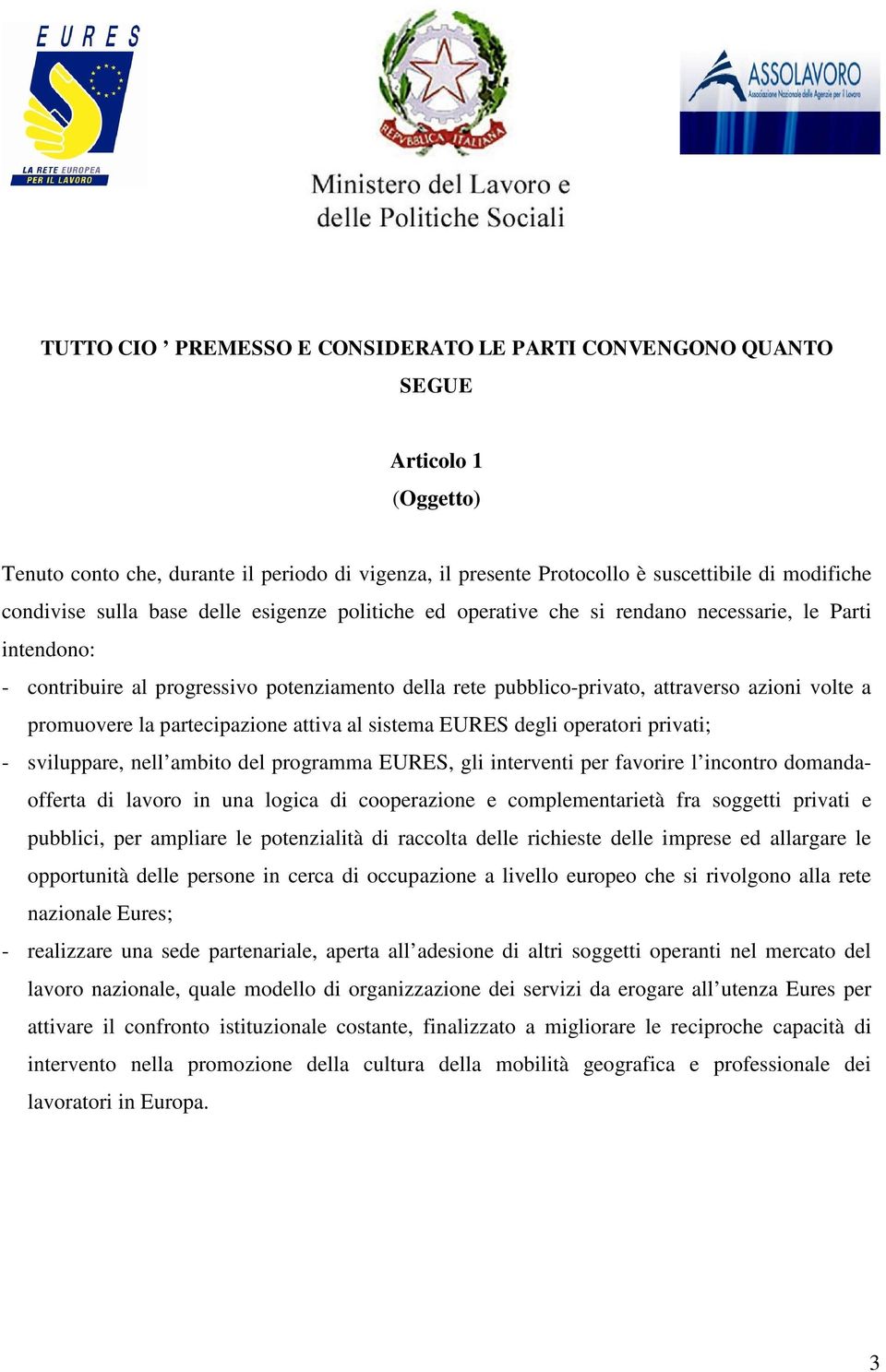 EURES
LA RETE EUROPEA PER IL LAVORO

REPVBBLICA ITALIANA
Ministero del Lavoro e delle Politiche Sociali

ASSOLAVORO
Associazione Nazionale delle Agenzie per il Lavoro

TUTTO CIO ’ PREMESSO E CONSIDERATO LE PARTI CONVENGONO QUANTO SEGUE

Articolo 1
(Oggetto)

Tenuto conto che, durante il periodo di vigenza, il presente Protocollo è suscettibile di modifiche condivise sulla base delle esigenze politiche ed operative che si rendano necessarie, le Parti intendono:

- contribuire al progressivo potenziamento della rete pubblico-privato, attraverso azioni volte a promuovere la partecipazione attiva al sistema EURES degli operatori privati;

- sviluppare, nell’ambito del programma EURES, gli interventi per favorire l’incontro domanda-offerta di lavoro in una logica di cooperazione e complementarietà fra soggetti privati e pubblici, per ampliare le potenzialità di raccolta delle richieste delle imprese ed allargare le opportunità delle persone in cerca di occupazione a livello europeo che si rivolgono alla rete nazionale Eures;

- realizzare una sede partenariale, aperta all’adesione di altri soggetti operanti nel mercato del lavoro nazionale, quale modello di organizzazione dei servizi da erogare all’utenza Eures per attivare il confronto istituzionale costante, finalizzato a migliorare le reciproche capacità di intervento nella promozione della cultura della mobilità geografica e professionale dei lavoratori in Europa.

3